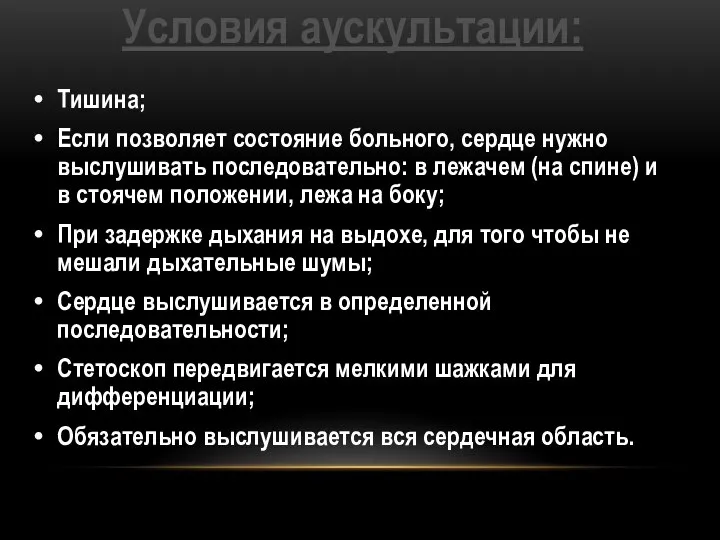 Условия аускультации:

• Тишина;

• Если позволяет состояние больного, сердце нужно выслушивать последовательно: в лежачем (на спине) и в стоячем положении, лежа на боку;

• При задержке дыхания на выдохе, для того чтобы не мешали дыхательные шумы;

• Сердце выслушивается в определенной последовательности;

• Стетоскоп передвигается мелкими шажками для дифференциации;

• Обязательно выслушивается вся сердечная область.